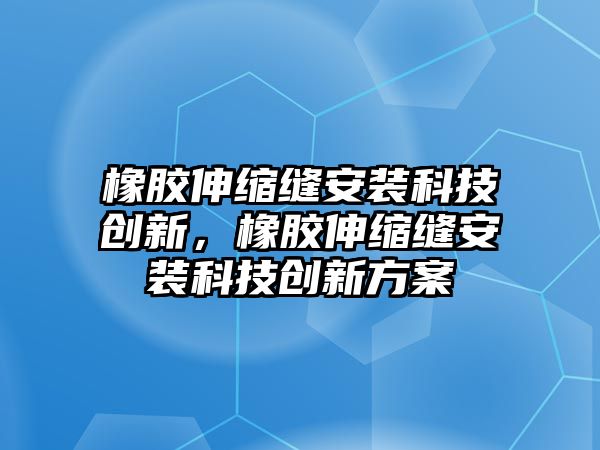 橡胶伸缩缝安装科技创新，橡胶伸缩缝安装科技创新方案